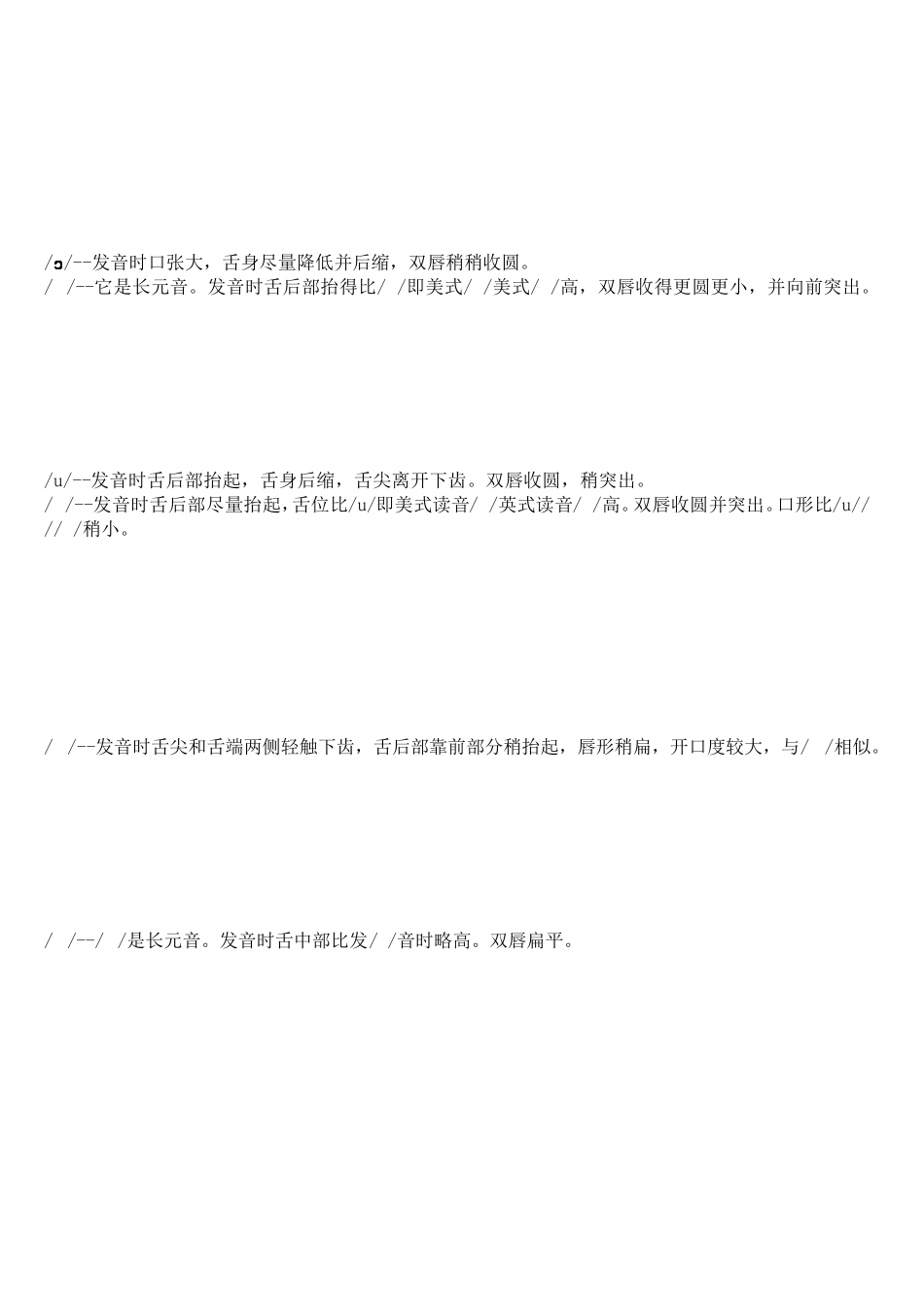 /ɔ/--发音时口张大，舌身尽量降低并后缩，双唇稍稍收圆。
/ /--它是长元音。发音时舌后部抬得比/ /即美式/ /美式/ /高，双唇收得更圆更小，并向前突出。

/u/--发音时舌后部抬起，舌身后缩，舌尖离开下齿。双唇收圆，稍突出。
/ /--发音时舌后部尽量抬起，舌位比/u/即美式读音/ /英式读音/ /高。双唇收圆并突出。口形比/u// // /稍小。

/ /--发音时舌尖和舌端两侧轻触下齿，舌后部靠前部分稍抬起，唇形稍扁，开口度较大，与/ /相似。

/ /--/ /是长元音。发音时舌中部比发/ /音时略高。双唇扁平。